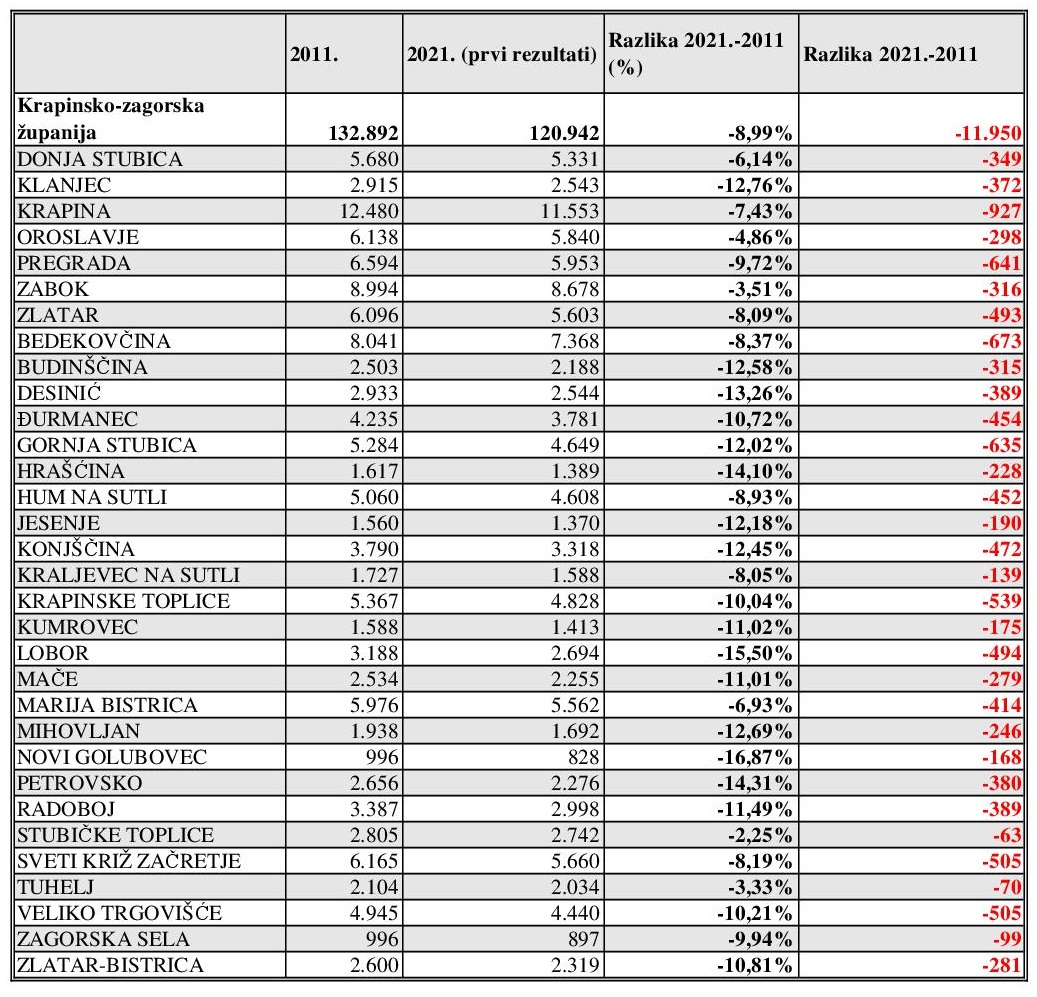 | | 2011. | 2021. (prvi rezultati) | Razlika 2021.-2011 (%) | Razlika 2021.-2011 |
|---|---|---|---|---|
| Krapinsko-zagorska županija | 132.892 | 120.942 | -8,99% | -11.950 |
| DONJA STUBICA | 5.680 | 5.331 | -6,14% | -349 |
| KLANJEC | 2.915 | 2.543 | -12,76% | -372 |
| KRAPINA | 12.480 | 11.553 | -7,43% | -927 |
| OROSLAVJE | 6.138 | 5.840 | -4,86% | -298 |
| PREGRADA | 6.594 | 5.953 | -9,72% | -641 |
| ZABOK | 8.994 | 8.678 | -3,51% | -316 |
| ZLATAR | 6.096 | 5.603 | -8,09% | -493 |
| BEDEKOVČINA | 8.041 | 7.368 | -8,37% | -673 |
| BUDINŠČINA | 2.503 | 2.188 | -12,58% | -315 |
| DESINIĆ | 2.933 | 2.544 | -13,26% | -389 |
| ĐURMANEC | 4.235 | 3.781 | -10,72% | -454 |
| GORNJA STUBICA | 5.284 | 4.649 | -12,02% | -635 |
| HRAŠĆINA | 1.617 | 1.389 | -14,10% | -228 |
| HUM NA SUTLI | 5.060 | 4.608 | -8,93% | -452 |
| JESENJE | 1.560 | 1.370 | -12,18% | -190 |
| KONJŠČINA | 3.790 | 3.318 | -12,45% | -472 |
| KRALJEVEC NA SUTLI | 1.727 | 1.588 | -8,05% | -139 |
| KRAPINSKE TOPLICE | 5.367 | 4.828 | -10,04% | -539 |
| KUMROVEC | 1.588 | 1.413 | -11,02% | -175 |
| LOBOR | 3.188 | 2.694 | -15,50% | -494 |
| MAČE | 2.534 | 2.255 | -11,01% | -279 |
| MARIJA BISTRICA | 5.976 | 5.562 | -6,93% | -414 |
| MIHOVLJAN | 1.938 | 1.692 | -12,69% | -246 |
| NOVI GOLUBOVEC | 996 | 828 | -16,87% | -168 |
| PETROVSKO | 2.656 | 2.276 | -14,31% | -380 |
| RADOBOJ | 3.387 | 2.998 | -11,49% | -389 |
| STUBIČKE TOPLICE | 2.805 | 2.742 | -2,25% | -63 |
| SVETI KRIŽ ZAČRETJE | 6.165 | 5.660 | -8,19% | -505 |
| TUHELJ | 2.104 | 2.034 | -3,33% | -70 |
| VELIKO TRGOVIŠĆE | 4.945 | 4.440 | -10,21% | -505 |
| ZAGORSKA SELA | 996 | 897 | -9,94% | -99 |
| ZLATAR-BISTRICA | 2.600 | 2.319 | -10,81% | -281 |